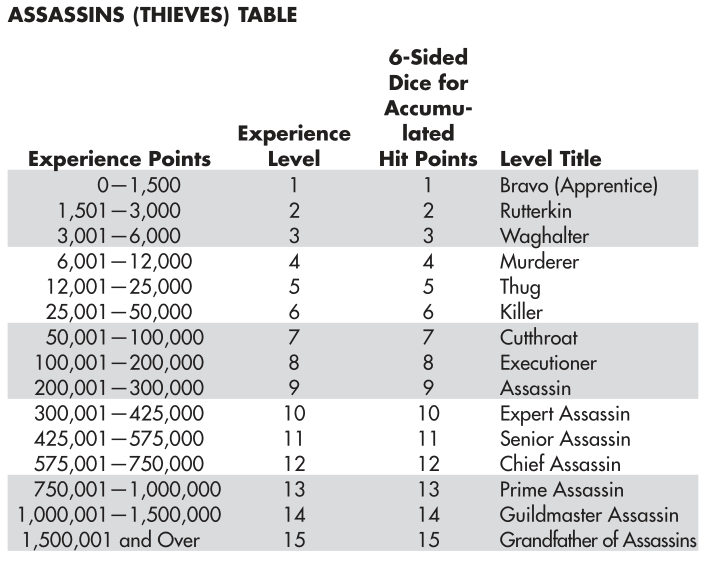 ASSASSINS (THIEVES) TABLE

| Experience Points | Experience Level | 6-Sided Dice for Accumulated Hit Points | Level Title |
|---|---|---|---|
| 0—1,500 | 1 | 1 | Bravo (Apprentice) |
| 1,501—3,000 | 2 | 2 | Rutterkin |
| 3,001—6,000 | 3 | 3 | Waghalter |
| 6,001—12,000 | 4 | 4 | Murderer |
| 12,001—25,000 | 5 | 5 | Thug |
| 25,001—50,000 | 6 | 6 | Killer |
| 50,001—100,000 | 7 | 7 | Cutthroat |
| 100,001—200,000 | 8 | 8 | Executioner |
| 200,001—300,000 | 9 | 9 | Assassin |
| 300,001—425,000 | 10 | 10 | Expert Assassin |
| 425,001—575,000 | 11 | 11 | Senior Assassin |
| 575,001—750,000 | 12 | 12 | Chief Assassin |
| 750,001—1,000,000 | 13 | 13 | Prime Assassin |
| 1,000,001—1,500,000 | 14 | 14 | Guildmaster Assassin |
| 1,500,001 and Over | 15 | 15 | Grandfather of Assassins |